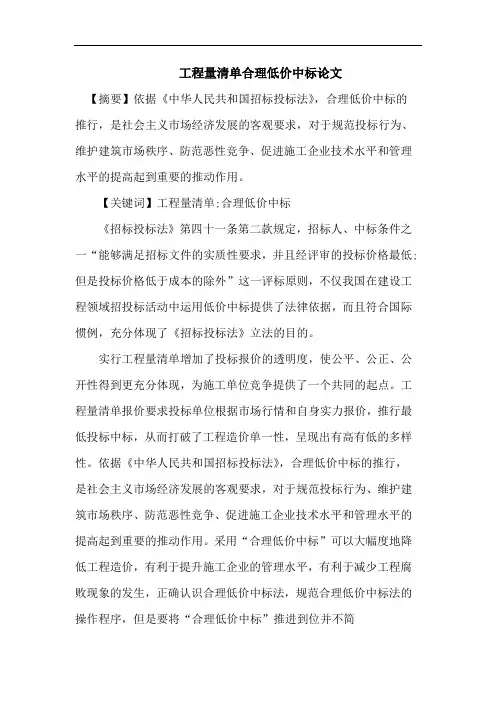 工程量清单合理低价中标论文

【摘要】依据《中华人民共和国招标投标法》，合理低价中标的推行，是社会主义市场经济发展的客观要求，对于规范投标行为、维护建筑市场秩序、防范恶性竞争、促进施工企业技术水平和管理水平的提高起到重要的推动作用。

【关键词】工程量清单;合理低价中标

《招标投标法》第四十一条第二款规定，招标人、中标条件之一“能够满足招标文件的实质性要求，并且经评审的投标价格最低;但是投标价格低于成本的除外”这一评标原则，不仅我国在建设工程领域招投标活动中运用低价中标提供了法律依据，而且符合国际惯例，充分体现了《招标投标法》立法的目的。

实行工程量清单增加了投标报价的透明度，使公平、公正、公开性得到更充分体现，为施工单位竞争提供了一个共同的起点。工程量清单报价要求投标单位根据市场行情和自身实力报价，推行最低投标中标，从而打破了工程造价单一性，呈现出有高有低的多样性。依据《中华人民共和国招标投标法》，合理低价中标的推行，是社会主义市场经济发展的客观要求，对于规范投标行为、维护建筑市场秩序、防范恶性竞争、促进施工企业技术水平和管理水平的提高起到重要的推动作用。采用“合理低价中标”可以大幅度地降低工程造价，有利于提升施工企业的管理水平，有利于减少工程腐败现象的发生，正确认识合理低价中标法，规范合理低价中标法的操作程序，但是要将“合理低价中标”推进到位并不简